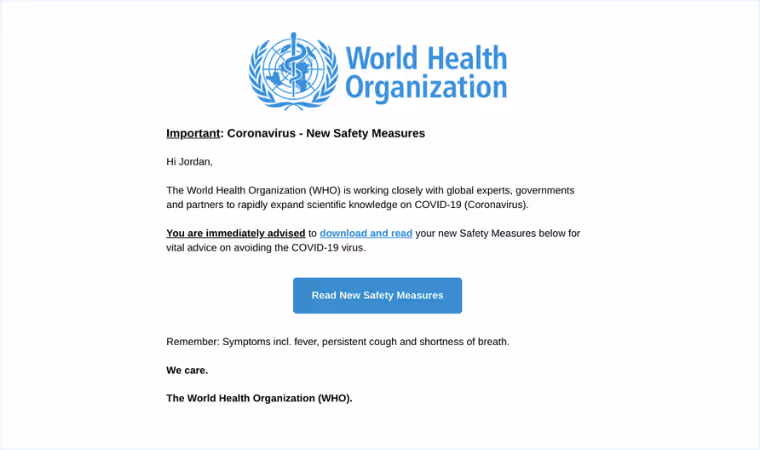 World Health Organization

Important: Coronavirus - New Safety Measures

Hi Jordan,

The World Health Organization (WHO) is working closely with global experts, governments and partners to rapidly expand scientific knowledge on COVID-19 (Coronavirus).

You are immediately advised to download and read your new Safety Measures below for vital advice on avoiding the COVID-19 virus.

Read New Safety Measures

Remember: Symptoms incl. fever, persistent cough and shortness of breath.

We care.

The World Health Organization (WHO).